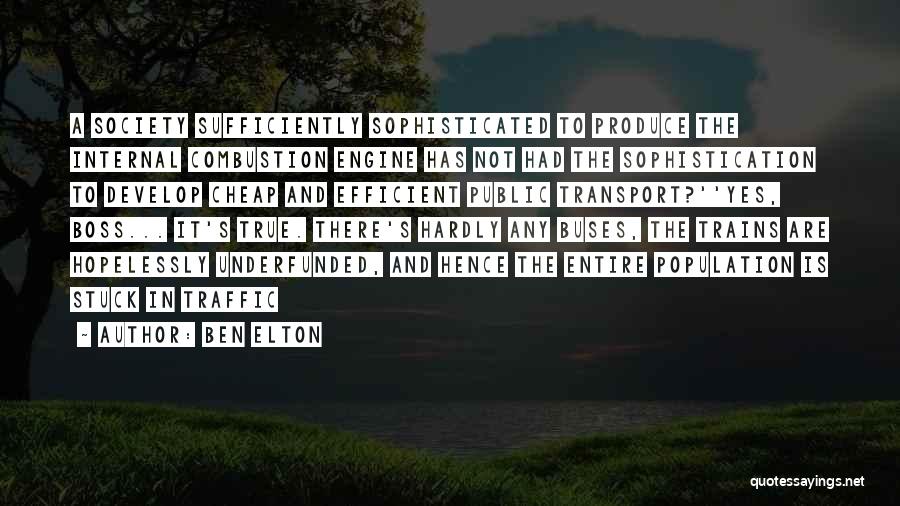 A SOCIETY SUFFICIENTLY SOPHISTICATED TO PRODUCE THE INTERNAL COMBUSTION ENGINE HAS NOT HAD THE SOPHISTICATION TO DEVELOP CHEAP AND EFFICIENT PUBLIC TRANSPORT?''YES, BOSS... IT'S TRUE. THERE'S HARDLY ANY BUSES, THE TRAINS ARE HOPELESSLY UNDERFUNDED, AND HENCE THE ENTIRE POPULATION IS STUCK IN TRAFFIC

- AUTHOR: BEN ELTON

quotessayings.net